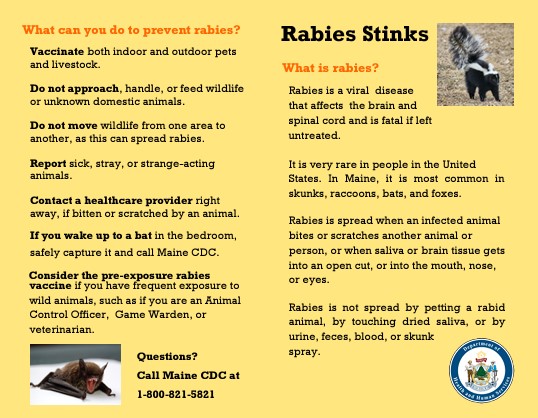 What can you do to prevent rabies?

Vaccinate both indoor and outdoor pets and livestock.

Do not approach, handle, or feed wildlife or unknown domestic animals.

Do not move wildlife from one area to another, as this can spread rabies.

Report sick, stray, or strange-acting animals.

Contact a healthcare provider right away, if bitten or scratched by an animal.

If you wake up to a bat in the bedroom, safely capture it and call Maine CDC.

Consider the pre-exposure rabies vaccine if you have frequent exposure to wild animals, such as if you are an Animal Control Officer, Game Warden, or veterinarian.

Questions?
Call Maine CDC at
1-800-821-5821

Rabies Stinks

What is rabies?

Rabies is a viral disease that affects the brain and spinal cord and is fatal if left untreated.

It is very rare in people in the United States. In Maine, it is most common in skunks, raccoons, bats, and foxes.

Rabies is spread when an infected animal bites or scratches another animal or person, or when saliva or brain tissue gets into an open cut, or into the mouth, nose, or eyes.

Rabies is not spread by petting a rabid animal, by touching dried saliva, or by urine, feces, blood, or skunk spray.

Department of Health and Human Services